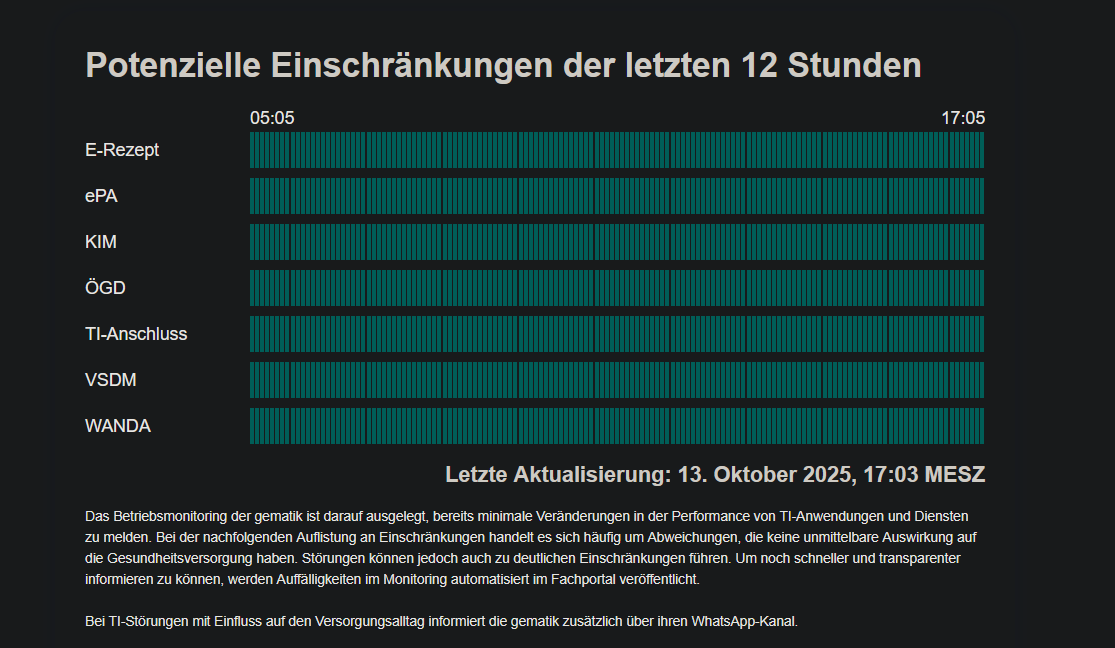 Potenzielle Einschränkungen der letzten 12 Stunden

05:05

17:05

E-Rezept

ePA

KIM

ÖGD

TI-Anschluss

VSDM

WANDA

Letzte Aktualisierung: 13. Oktober 2025, 17:03 MESZ

Das Betriebsmonitoring der gematik ist darauf ausgelegt, bereits minimale Veränderungen in der Performance von TI-Anwendungen und Diensten zu melden. Bei der nachfolgenden Auflistung an Einschränkungen handelt es sich häufig um Abweichungen, die keine unmittelbare Auswirkung auf die Gesundheitsversorgung haben. Störungen können jedoch auch zu deutlichen Einschränkungen führen. Um noch schneller und transparenter informieren zu können, werden Auffälligkeiten im Monitoring automatisiert im Fachportal veröffentlicht.

Bei TI-Störungen mit Einfluss auf den Versorgungsalltag informiert die gematik zusätzlich über ihren WhatsApp-Kanal.